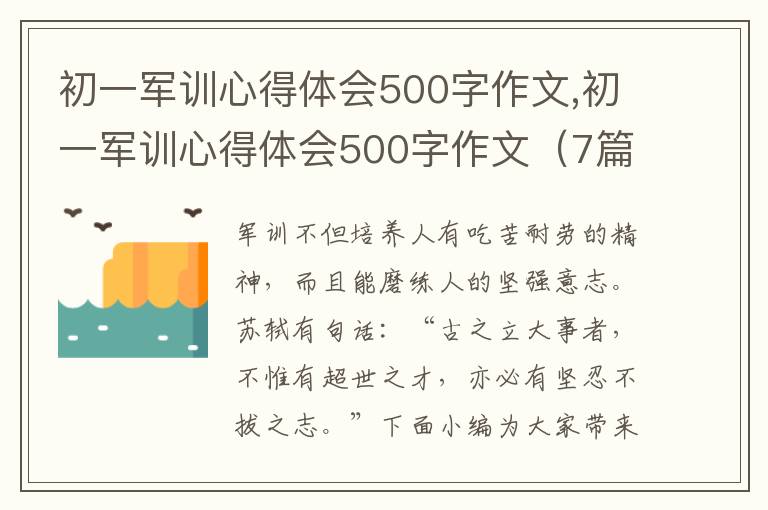 初一军训心得体会500字作文,初一军训心得体会500字作文（7篇

军训不但培养人有吃苦耐劳的精神，而且能磨练人的坚强意志。苏轼有句话：“古之立大事者，不惟有超世之才，亦必有坚忍不拔之志。”下面小编为大家带来